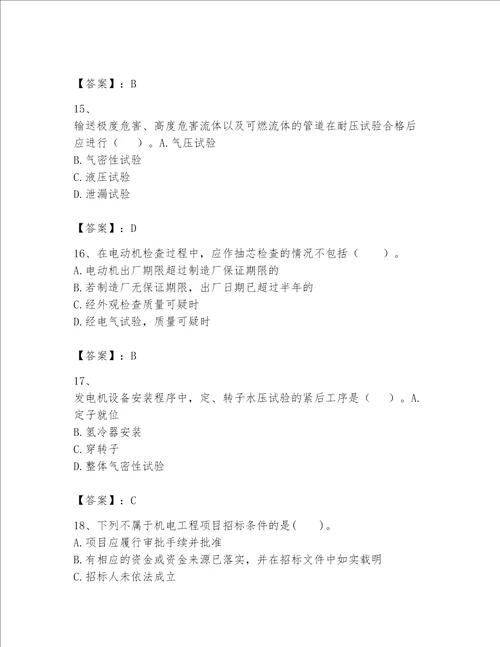 【答案】：B

15、
输送极度危害、高度危害流体以及可燃流体的管道在耐压试验合格后应进行（　　）。A.气压试验
B.气密性试验
C.液压试验
D.泄漏试验

【答案】：D

16、在电动机检查过程中，应作抽芯检查的情况不包括（　　）。
A.电动机出厂期限超过制造厂保证期限的
B.若制造厂无保证期限，出厂日期已超过半年的
C.经外观检查质量可疑时
D.经电气试验，质量可疑时

【答案】：B

17、
发电机设备安装程序中，定、转子水压试验的紧后工序是（　　）。A.定子就位
B.氢冷器安装
C.穿转子
D.整体气密性试验

【答案】：C

18、下列不属于机电工程项目招标条件的是(　　)。
A.项目应履行审批手续并批准
B.有相应的资金或资金来源已落实，并在招标文件中如实载明
C.招标人未依法成立